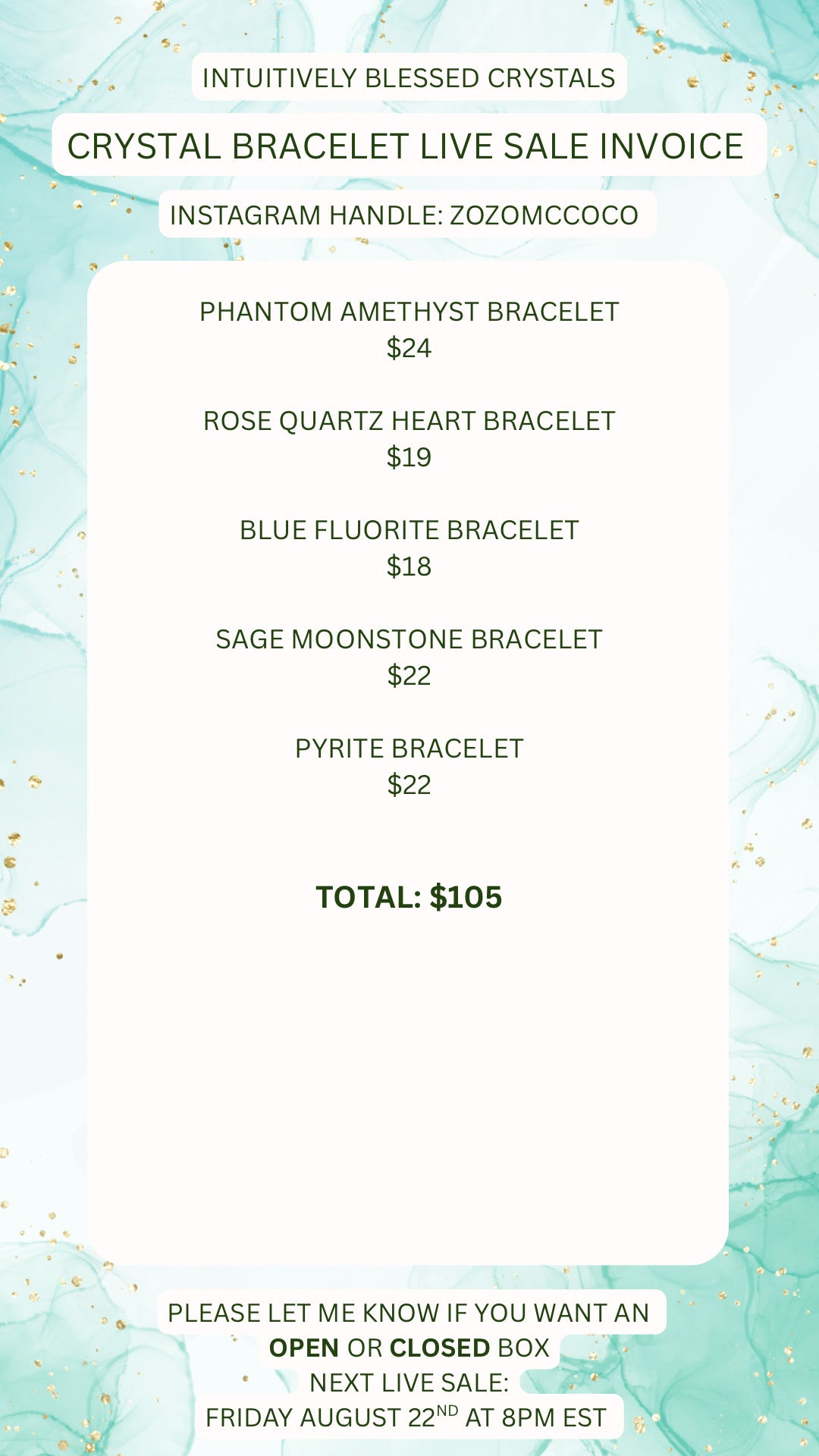 INTUITIVELY BLESSED CRYSTALS

CRYSTAL BRACELET LIVE SALE INVOICE

INSTAGRAM HANDLE: ZOZOMCCOCO

PHANTOM AMETHYST BRACELET
$24

ROSE QUARTZ HEART BRACELET
$19

BLUE FLUORITE BRACELET
$18

SAGE MOONSTONE BRACELET
$22

PYRITE BRACELET
$22

TOTAL: $105

PLEASE LET ME KNOW IF YOU WANT AN OPEN OR CLOSED BOX

NEXT LIVE SALE:
FRIDAY AUGUST 22ND AT 8PM EST